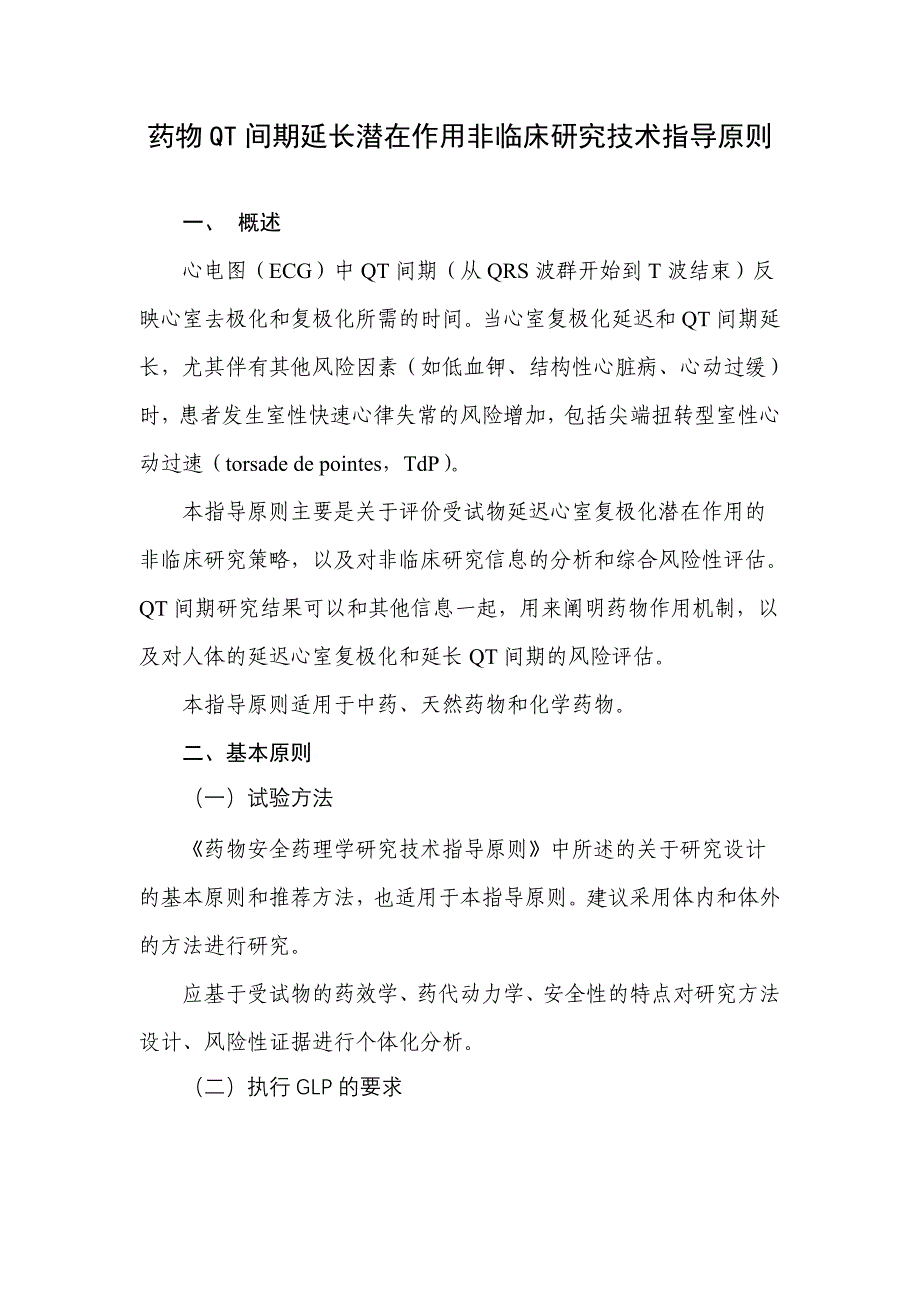 药物QT间期延长潜在作用非临床研究技术指导原则

一、 概述

心电图（ECG）中QT间期（从QRS波群开始到T波结束）反映心室去极化和复极化所需的时间。当心室复极化延迟和QT间期延长，尤其伴有其他风险因素（如低血钾、结构性心脏病、心动过缓）时，患者发生室性快速心律失常的风险增加，包括尖端扭转型室性心动过速（torsade de pointes，TdP）。

本指导原则主要是关于评价受试物延迟心室复极化潜在作用的非临床研究策略，以及对非临床研究信息的分析和综合风险性评估。QT间期研究结果可以和其他信息一起，用来阐明药物作用机制，以及对人体的延迟心室复极化和延长QT间期的风险评估。

本指导原则适用于中药、天然药物和化学药物。

二、基本原则

（一）试验方法

《药物安全药理学研究技术指导原则》中所述的关于研究设计的基本原则和推荐方法，也适用于本指导原则。建议采用体内和体外的方法进行研究。

应基于受试物的药效学、药代动力学、安全性的特点对研究方法设计、风险性证据进行个体化分析。

（二）执行GLP的要求